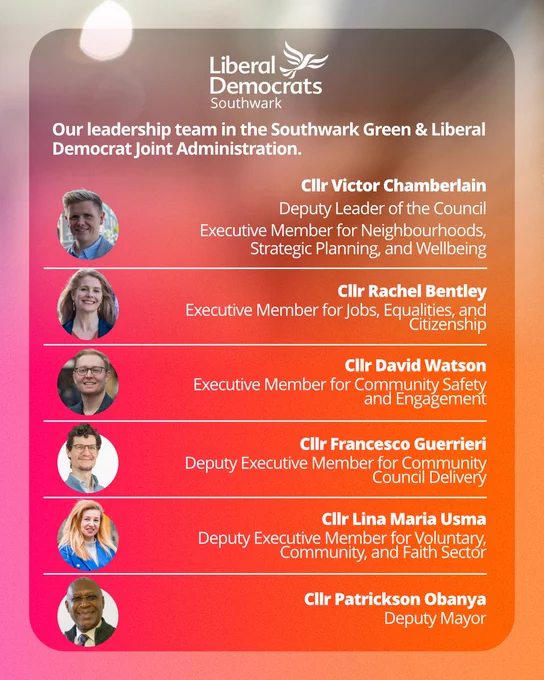 Liberal Democrats
Southwark

Our leadership team in the Southwark Green & Liberal Democrat Joint Administration.

Cllr Victor Chamberlain
Deputy Leader of the Council
Executive Member for Neighbourhoods, Strategic Planning, and Wellbeing

Cllr Rachel Bentley
Executive Member for Jobs, Equalities, and Citizenship

Cllr David Watson
Executive Member for Community Safety and Engagement

Cllr Francesco Guerrieri
Deputy Executive Member for Community Council Delivery

Cllr Lina Maria Usma
Deputy Executive Member for Voluntary, Community, and Faith Sector

Cllr Patrickson Obanya
Deputy Mayor